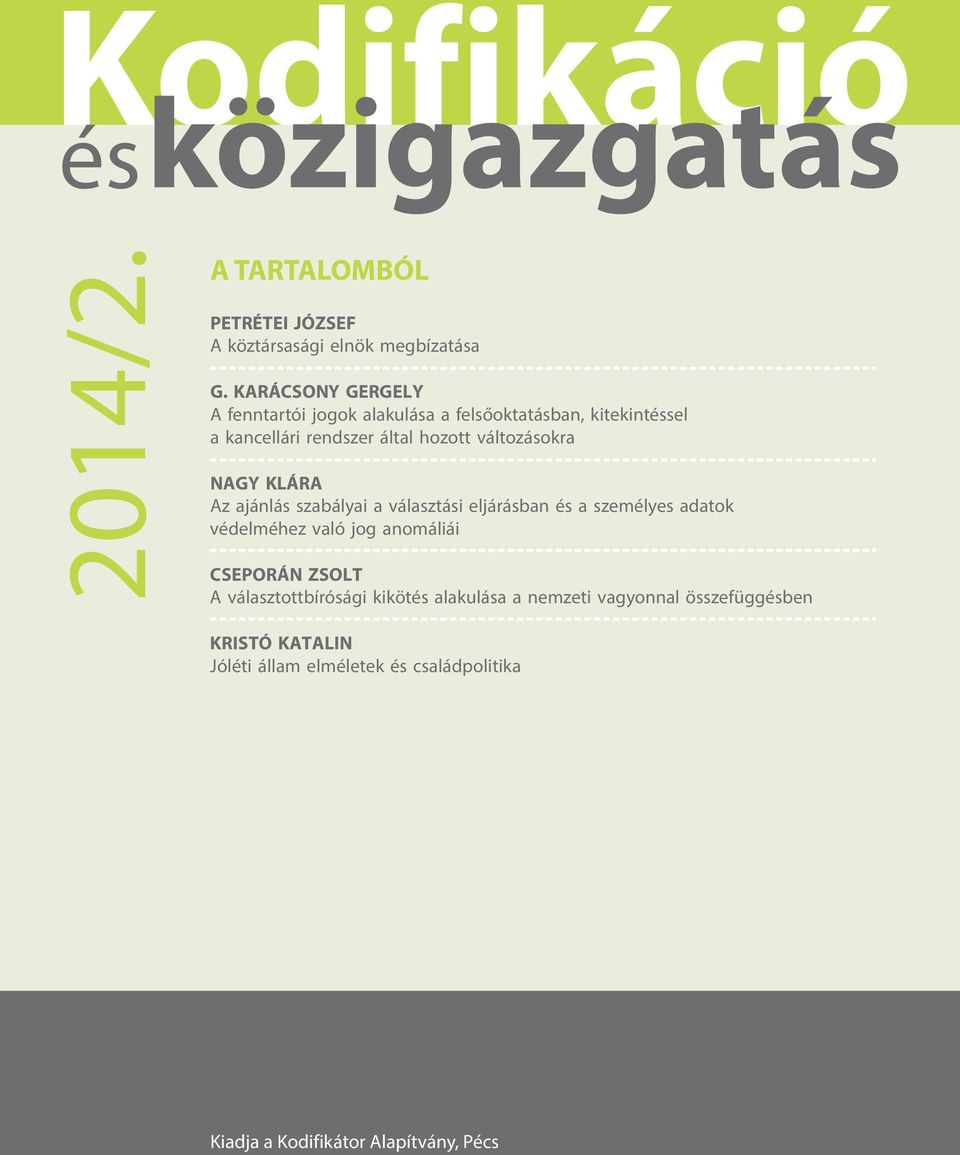 Kodifikáció
és közigazgatás

2014/2.

A TARTALOMBÓL

PETRÉTEI JÓZSEF
A köztársasági elnök megbízatása

G. KARÁCSONY GERGELY
A fenntartói jogok alakulása a felsőoktatásban, kitekintéssel a kancellári rendszer által hozott változásokra

NAGY KLÁRA
Az ajánlás szabályai a választási eljárásban és a személyes adatok védelméhez való jog anomáliái

CSEPORÁN ZSOLT
A választottbírósági kikötés alakulása a nemzeti vagyonnal összefüggésben

KRISTÓ KATALIN
Jóléti állam elméletek és családpolitika

Kiadja a Kodifikátor Alapítvány, Pécs